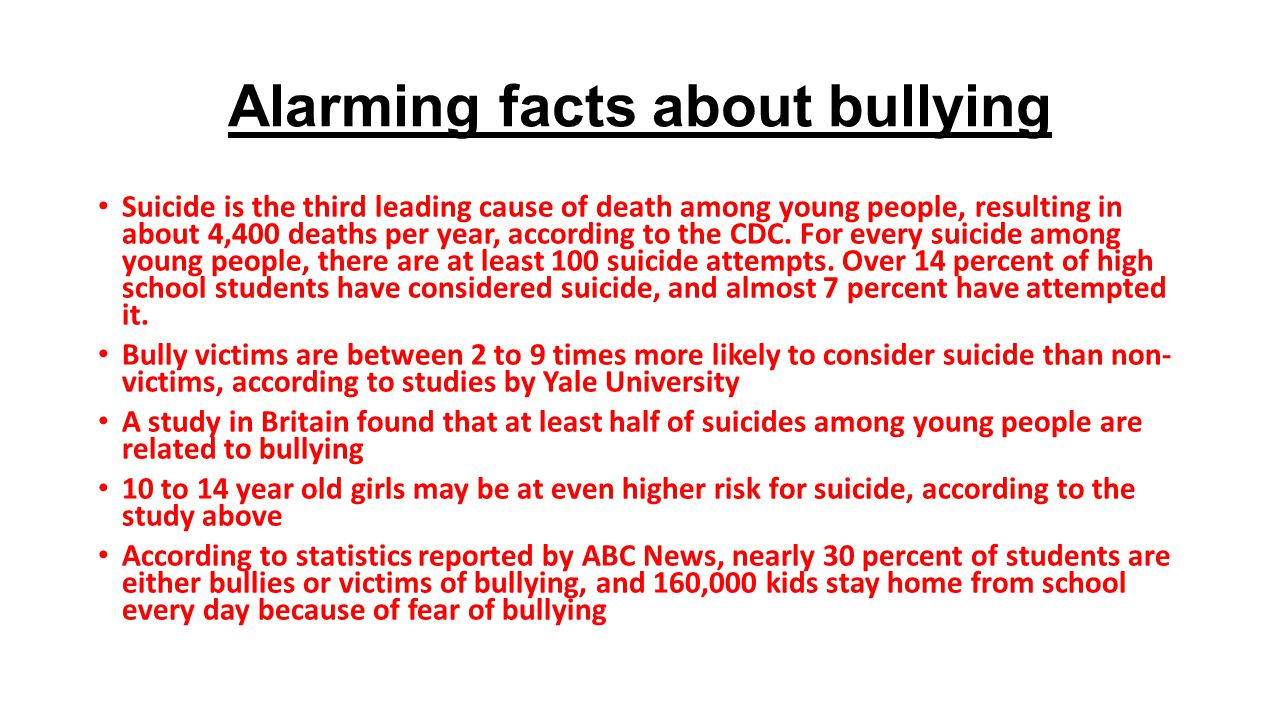 Alarming facts about bullying

• Suicide is the third leading cause of death among young people, resulting in about 4,400 deaths per year, according to the CDC. For every suicide among young people, there are at least 100 suicide attempts. Over 14 percent of high school students have considered suicide, and almost 7 percent have attempted it.

• Bully victims are between 2 to 9 times more likely to consider suicide than non-victims, according to studies by Yale University

• A study in Britain found that at least half of suicides among young people are related to bullying

• 10 to 14 year old girls may be at even higher risk for suicide, according to the study above

• According to statistics reported by ABC News, nearly 30 percent of students are either bullies or victims of bullying, and 160,000 kids stay home from school every day because of fear of bullying